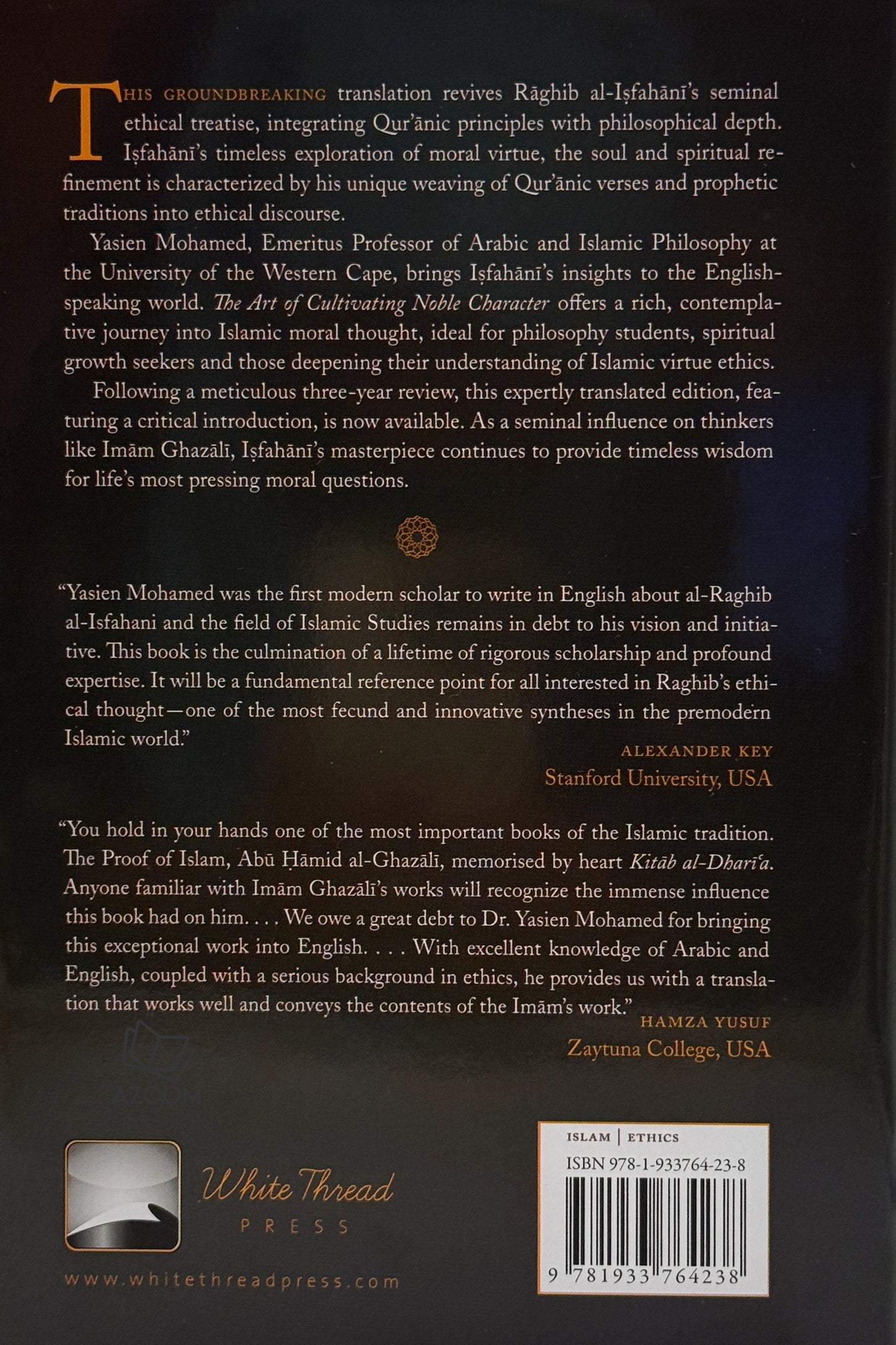 THIS GROUNDBREAKING translation revives Rāghib al-Iṣfahānī's seminal ethical treatise, integrating Qur'ānic principles with philosophical depth. Iṣfahānī's timeless exploration of moral virtue, the soul and spiritual refinement is characterized by his unique weaving of Qur'ānic verses and prophetic traditions into ethical discourse.

Yasien Mohamed, Emeritus Professor of Arabic and Islamic Philosophy at the University of the Western Cape, brings Iṣfahānī's insights to the English-speaking world. The Art of Cultivating Noble Character offers a rich, contemplative journey into Islamic moral thought, ideal for philosophy students, spiritual growth seekers and those deepening their understanding of Islamic virtue ethics.

Following a meticulous three-year review, this expertly translated edition, featuring a critical introduction, is now available. As a seminal influence on thinkers like Imām Ghazālī, Iṣfahānī's masterpiece continues to provide timeless wisdom for life's most pressing moral questions.

"Yasien Mohamed was the first modern scholar to write in English about al-Raghib al-Isfahani and the field of Islamic Studies remains in debt to his vision and initiative. This book is the culmination of a lifetime of rigorous scholarship and profound expertise. It will be a fundamental reference point for all interested in Raghib's ethical thought—one of the most fecund and innovative syntheses in the premodern Islamic world."

ALEXANDER KEY
Stanford University, USA

"You hold in your hands one of the most important books of the Islamic tradition. The Proof of Islam, Abū Ḥāmid al-Ghazālī, memorised by heart Kitāb al-Dharī'a. Anyone familiar with Imām Ghazālī's works will recognize the immense influence this book had on him. . . . We owe a great debt to Dr. Yasien Mohamed for bringing this exceptional work into English. . . . With excellent knowledge of Arabic and English, coupled with a serious background in ethics, he provides us with a translation that works well and conveys the contents of the Imām's work."

HAMZA YUSUF
Zaytuna College, USA

White Thread
PRESS

www.whitethreadpress.com

ISLAM | ETHICS
ISBN 978-1-933764-23-8
9 781933 764238